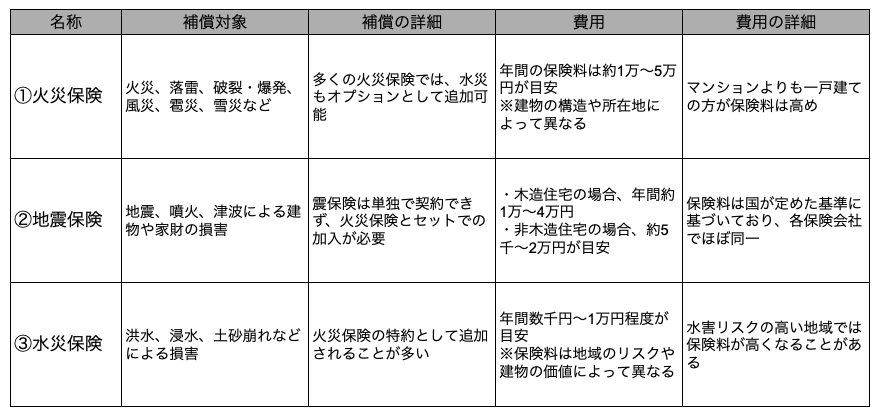 | 名称 | 補償対象 | 補償の詳細 | 費用 | 費用の詳細 |
|---|---|---|---|---|
| ①火災保険 | 火災、落雷、破裂・爆発、風災、雹災、雪災など | 多くの火災保険では、水災もオプションとして追加可能 | 年間の保険料は約1万〜5万円が目安 ※建物の構造や所在地によって異なる | マンションよりも一戸建ての方が保険料は高め |
| ②地震保険 | 地震、噴火、津波による建物や家財の損害 | 震保険は単独で契約できず、火災保険とセットでの加入が必要 | ・木造住宅の場合、年間約1万〜4万円 ・非木造住宅の場合、約5千〜2万円が目安 | 保険料は国が定めた基準に基づいており、各保険会社でほぼ同一 |
| ③水災保険 | 洪水、浸水、土砂崩れなどによる損害 | 火災保険の特約として追加されることが多い | 年間数千円〜1万円程度が目安 ※保険料は地域のリスクや建物の価値によって異なる | 水害リスクの高い地域では保険料が高くなることがある |